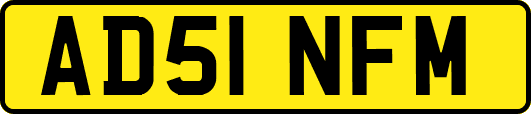 AD51 NFM